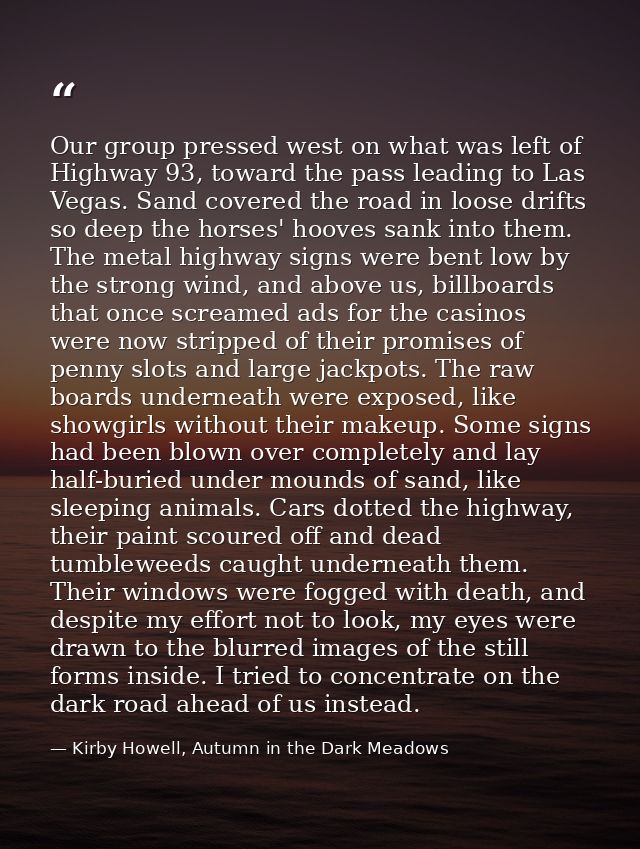 “

Our group pressed west on what was left of Highway 93, toward the pass leading to Las Vegas. Sand covered the road in loose drifts so deep the horses' hooves sank into them. The metal highway signs were bent low by the strong wind, and above us, billboards that once screamed ads for the casinos were now stripped of their promises of penny slots and large jackpots. The raw boards underneath were exposed, like showgirls without their makeup. Some signs had been blown over completely and lay half-buried under mounds of sand, like sleeping animals. Cars dotted the highway, their paint scoured off and dead tumbleweeds caught underneath them. Their windows were fogged with death, and despite my effort not to look, my eyes were drawn to the blurred images of the still forms inside. I tried to concentrate on the dark road ahead of us instead.

— Kirby Howell, Autumn in the Dark Meadows